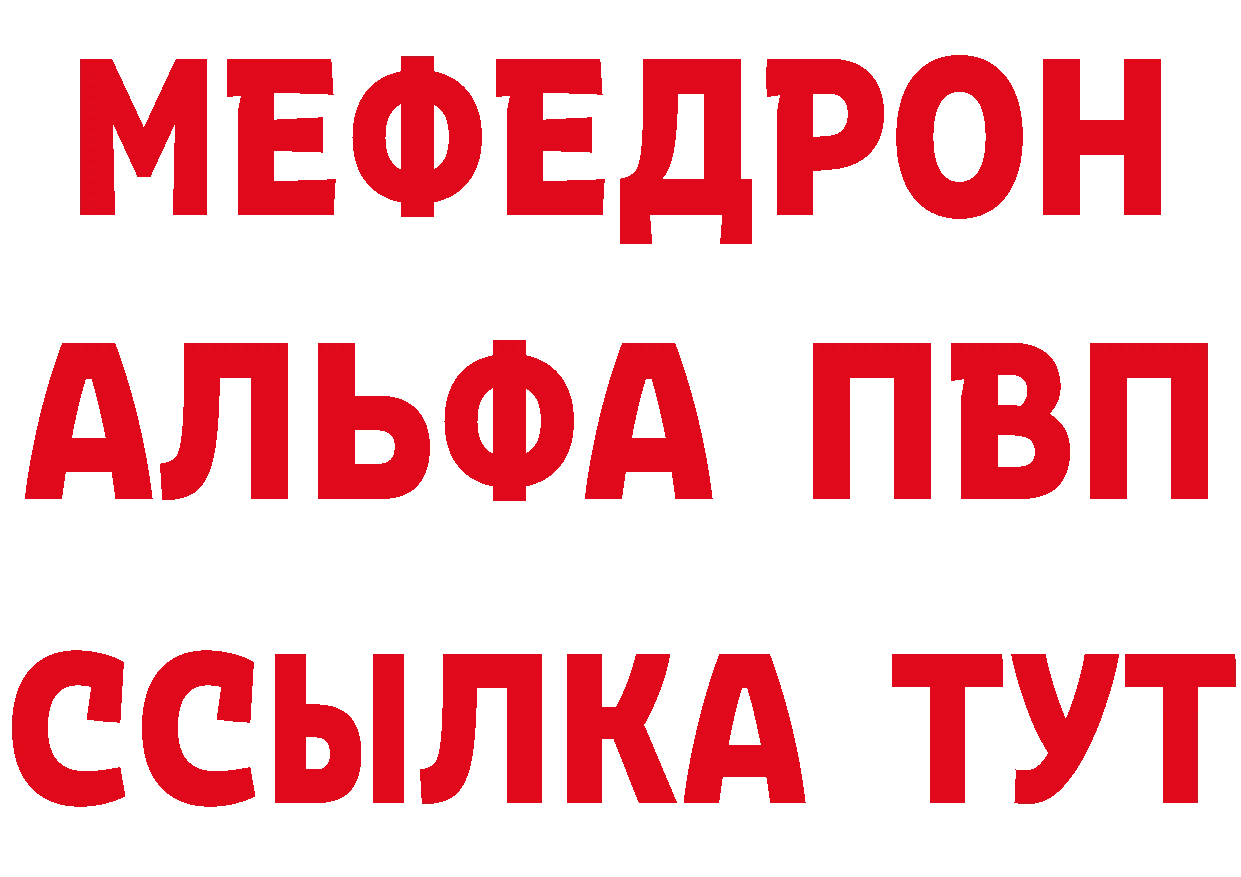 МЕФЕДРОН
АЛЬФА ПВП
ССЫЛКА ТУТ